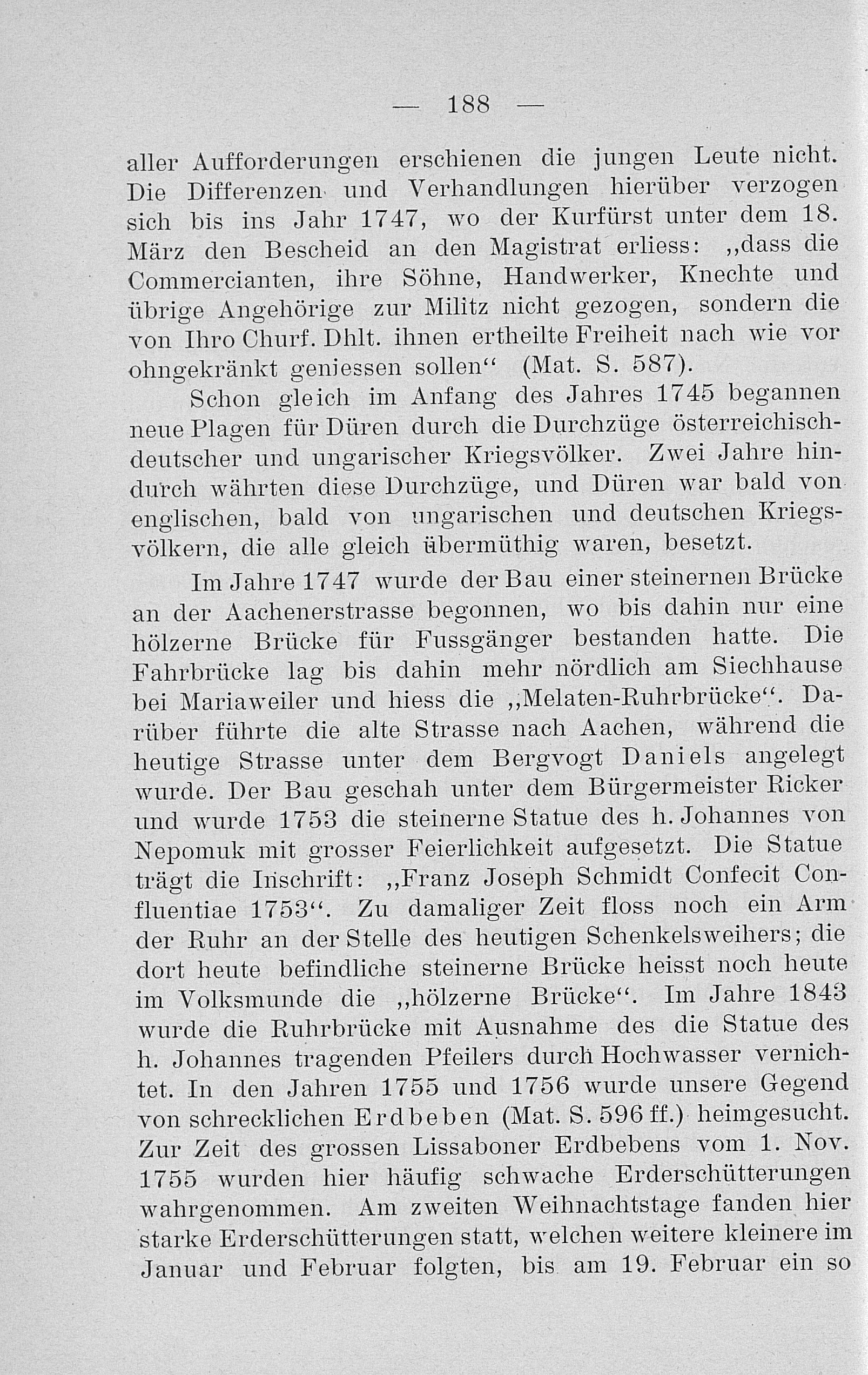 — 188 —

aller Aufforderungen erschienen die jungen Leute nicht. Die Differenzen und Verhandlungen hierüber verzogen sich bis ins Jahr 1747, wo der Kurfürst unter dem 18. März den Bescheid an den Magistrat erliess: „dass die Commercianten, ihre Söhne, Handwerker, Knechte und übrige Angehörige zur Militz nicht gezogen, sondern die von Ihro Churf. Dhlt. ihnen ertheilte Freiheit nach wie vor ohngekränkt geniessen sollen“ (Mat. S. 587).

Schon gleich im Anfang des Jahres 1745 begannen neue Plagen für Düren durch die Durchzüge österreichisch-deutscher und ungarischer Kriegsvölker. Zwei Jahre hindurch währten diese Durchzüge, und Düren war bald von englischen, bald von ungarischen und deutschen Kriegsvölkern, die alle gleich übermüthig waren, besetzt.

Im Jahre 1747 wurde der Bau einer steinernen Brücke an der Aachenerstrasse begonnen, wo bis dahin nur eine hölzerne Brücke für Fussgänger bestanden hatte. Die Fahrbrücke lag bis dahin mehr nördlich am Siechhause bei Mariaweiler und hiess die „Melaten-Ruhrbrücke“. Darüber führte die alte Strasse nach Aachen, während die heutige Strasse unter dem Bergvogt Daniels angelegt wurde. Der Bau geschah unter dem Bürgermeister Ricker und wurde 1753 die steinerne Statue des h. Johannes von Nepomuk mit grosser Feierlichkeit aufgesetzt. Die Statue trägt die Inschrift: „Franz Joseph Schmidt Confecit Confluentiae 1753“. Zu damaliger Zeit floss noch ein Arm der Ruhr an der Stelle des heutigen Schenkelsweihers; die dort heute befindliche steinerne Brücke heisst noch heute im Volksmunde die „hölzerne Brücke“. Im Jahre 1843 wurde die Ruhrbrücke mit Ausnahme des die Statue des h. Johannes tragenden Pfeilers durch Hochwasser vernichtet. In den Jahren 1755 und 1756 wurde unsere Gegend von schrecklichen Erdbeben (Mat. S. 596 ff.) heimgesucht. Zur Zeit des grossen Lissaboner Erdbebens vom 1. Nov. 1755 wurden hier häufig schwache Erderschütterungen wahrgenommen. Am zweiten Weihnachtstage fanden hier starke Erderschütterungen statt, welchen weitere kleinere im Januar und Februar folgten, bis am 19. Februar ein so